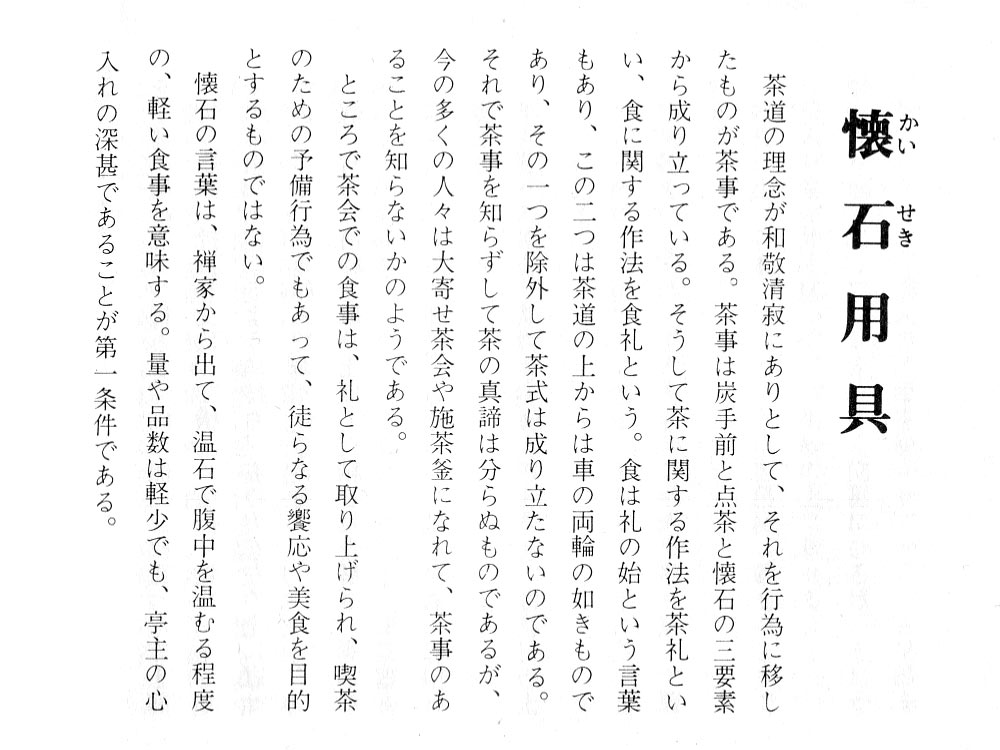 懐石用具

茶道の理念が和敬清寂にありとして、それを行為に移したものが茶事である。茶事は炭手前と点茶と懐石の三要素から成り立っている。そうして茶に関する作法を茶礼といい、食に関する作法を食礼という。食は礼の始という言葉もあり、この二つは茶道の上からは車の両輪の如きものであり、その一つを除外して茶式は成り立たないのである。それで茶事を知らずして茶の真諦は分らぬものであるが、今の多くの人々は大寄せ茶会や施茶釜になれて、茶事のあることを知らないかのようである。

ところで茶会での食事は、礼として取り上げられ、喫茶のための予備行為でもあって、徒らなる饗応や美食を目的とするものではない。

懐石の言葉は、禅家から出て、温石で腹中を温むる程度の、軽い食事を意味する。量や品数は軽少でも、亭主の心入れの深甚であることが第一条件である。